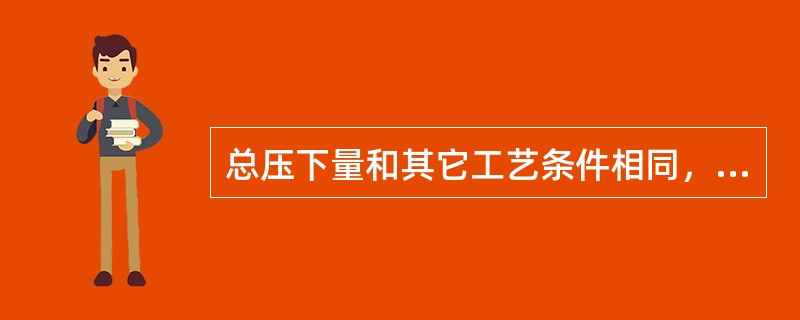 总压下量和其它工艺条件相同，...